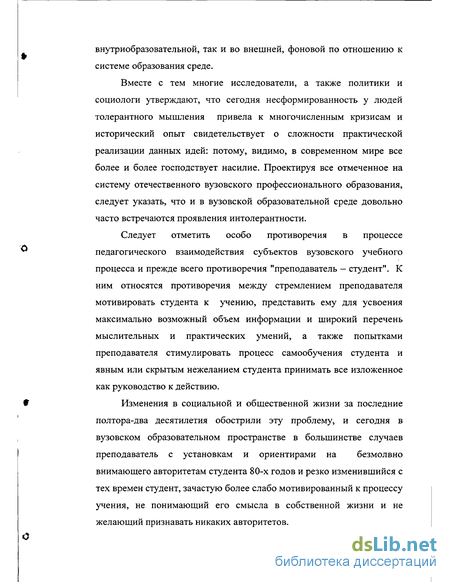 внутриобразовательной, так и во внешней, фоновой по отношению к системе образования среде.

Вместе с тем многие исследователи, а также политики и социологи утверждают, что сегодня несформированность у людей толерантного мышления привела к многочисленным кризисам и исторический опыт свидетельствует о сложности практической реализации данных идей: потому, видимо, в современном мире все более и более господствует насилие. Проектируя все отмеченное на систему отечественного вузовского профессионального образования, следует указать, что и в вузовской образовательной среде довольно часто встречаются проявления интолерантности.

Следует отметить особо противоречия в процессе педагогического взаимодействия субъектов вузовского учебного процесса и прежде всего противоречия "преподаватель – студент". К ним относятся противоречия между стремлением преподавателя мотивировать студента к учению, представить ему для усвоения максимально возможный объем информации и широкий перечень мыслительных и практических умений, а также попытками преподавателя стимулировать процесс самообучения студента и явным или скрытым нежеланием студента принимать все изложенное как руководство к действию.

Изменения в социальной и общественной жизни за последние полтора-два десятилетия обострили эту проблему, и сегодня в вузовском образовательном пространстве в большинстве случаев преподаватель с установкам и ориентирами на безмолвно внимающего авторитетам студента 80-х годов и резко изменившийся с тех времен студент, зачастую более слабо мотивированный к процессу учения, не понимающий его смысла в собственной жизни и не желающий признавать никаких авторитетов.

dsLib.net
библиотека диссертаций